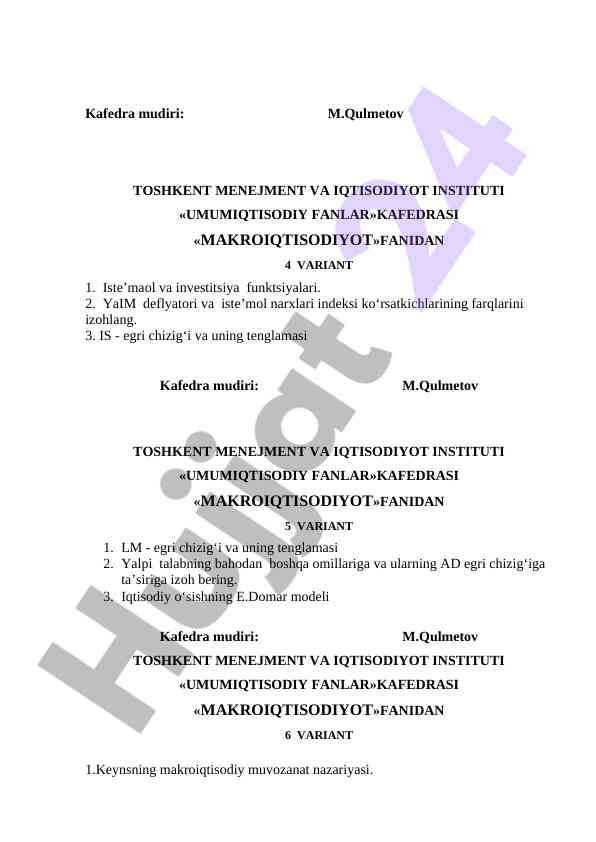 Kafedra mudiri: M.Qulmetov

TOSHKENT MENEJMENT VA IQTISODIYOT INSTITUTI

«UMUMIQTISODIY FANLAR»KAFEDRASI

«MAKROIQTISODIYOT»FANIDAN

4 VARIANT

1. Iste’maol va investitsiya funktsiyalari.
2. YaIM deflyatori va iste’mol narxlari indeksi ko‘rsatkichlarining farqlarini izohlang.
3. IS - egri chizig‘i va uning tenglamasi

Kafedra mudiri: M.Qulmetov

TOSHKENT MENEJMENT VA IQTISODIYOT INSTITUTI

«UMUMIQTISODIY FANLAR»KAFEDRASI

«MAKROIQTISODIYOT»FANIDAN

5 VARIANT

1. LM - egri chizig‘i va uning tenglamasi
2. Yalpi talabning bahodan boshqa omillariga va ularning AD egri chizig‘iga ta’siriga izoh bering.
3. Iqtisodiy o‘sishning E.Domar modeli

Kafedra mudiri: M.Qulmetov

TOSHKENT MENEJMENT VA IQTISODIYOT INSTITUTI

«UMUMIQTISODIY FANLAR»KAFEDRASI

«MAKROIQTISODIYOT»FANIDAN

6 VARIANT

1.Keynsning makroiqtisodiy muvozanat nazariyasi.

Hujjat 24